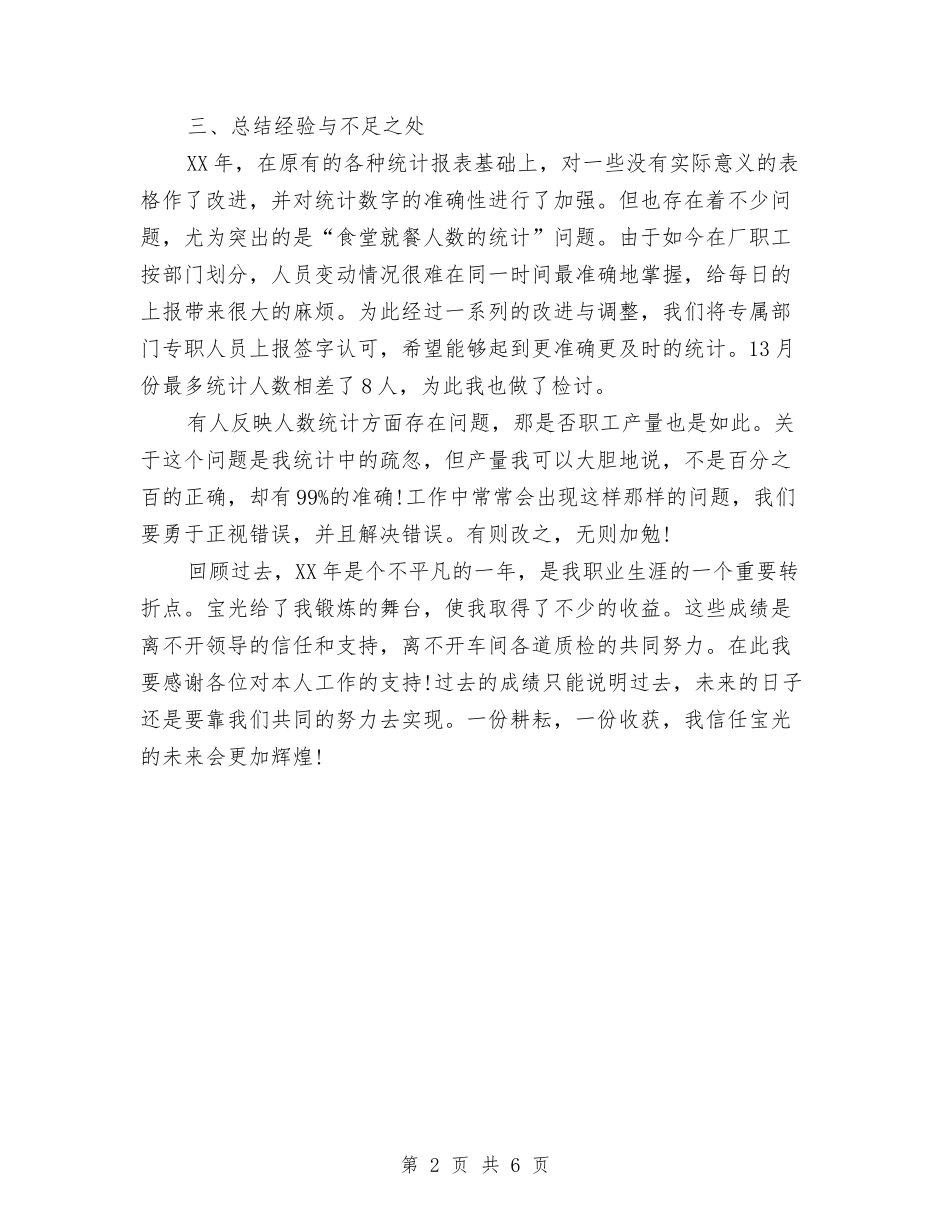 三、总结经验与不足之处

XX年，在原有的各种统计报表基础上，对一些没有实际意义的表格作了改进，并对统计数字的准确性进行了加强。但也存在着不少问题，尤为突出的是“食堂就餐人数的统计”问题。由于如今在厂职工按部门划分，人员变动情况很难在同一时间最准确地掌握，给每日的上报带来很大的麻烦。为此经过一系列的改进与调整，我们将专属部门专职人员上报签字认可，希望能够起到更准确更及时的统计。13月份最多统计人数相差了8人，为此我也做了检讨。

有人反映人数统计方面存在问题，那是否职工产量也是如此。关于这个问题是我统计中的疏忽，但产量我可以大胆地说，不是百分之百的正确，却有99%的准确！工作中常常会出现这样那样的问题，我们要勇于正视错误，并且解决错误。有则改之，无则加勉！

回顾过去，XX年是个不平凡的一年，是我职业生涯的一个重要转折点。宝光给了我锻炼的舞台，使我取得了不少的收益。这些成绩是离不开领导的信任和支持，离不开车间各道质检的共同努力。在此我要感谢各位对本人工作的支持！过去的成绩只能说明过去，未来的日子还是要靠我们共同的努力去实现。一份耕耘，一份收获，我信任宝光的未来会更加辉煌！

第 2 页 共 6 页